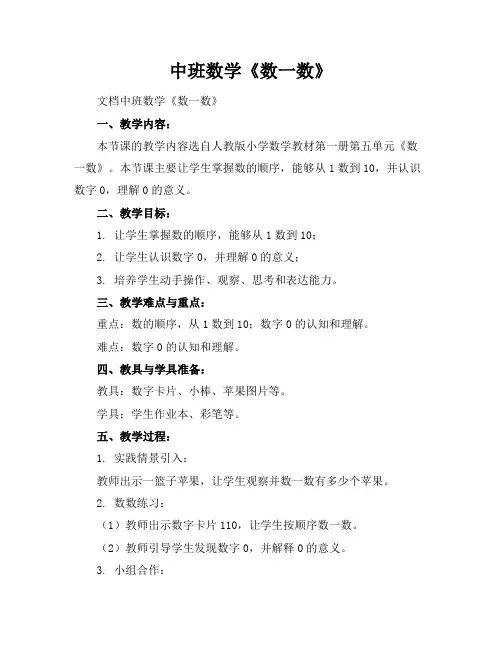 中班数学《数一数》

文档中班数学《数一数》

一、教学内容：

本节课的教学内容选自人教版小学数学教材第一册第五单元《数一数》。本节课主要让学生掌握数的顺序，能够从 1 数到 10，并认识数字 0，理解 0 的意义。

二、教学目标：

1. 让学生掌握数的顺序，能够从 1 数到 10；

2. 让学生认识数字 0，并理解 0 的意义；

3. 培养学生动手操作、观察、思考和表达能力。

三、教学难点与重点：

重点：数的顺序，从 1 数到 10；数字 0 的认知和理解。

难点：数字 0 的认知和理解。

四、教具与学具准备：

教具：数字卡片、小棒、苹果图片等。

学具：学生作业本、彩笔等。

五、教学过程：

1. 实践情景引入：

教师出示一篮子苹果，让学生观察并数一数有多少个苹果。

2. 数数练习：

（1）教师出示数字卡片 110，让学生按顺序数一数。

（2）教师引导学生发现数字 0，并解释 0 的意义。

3. 小组合作：